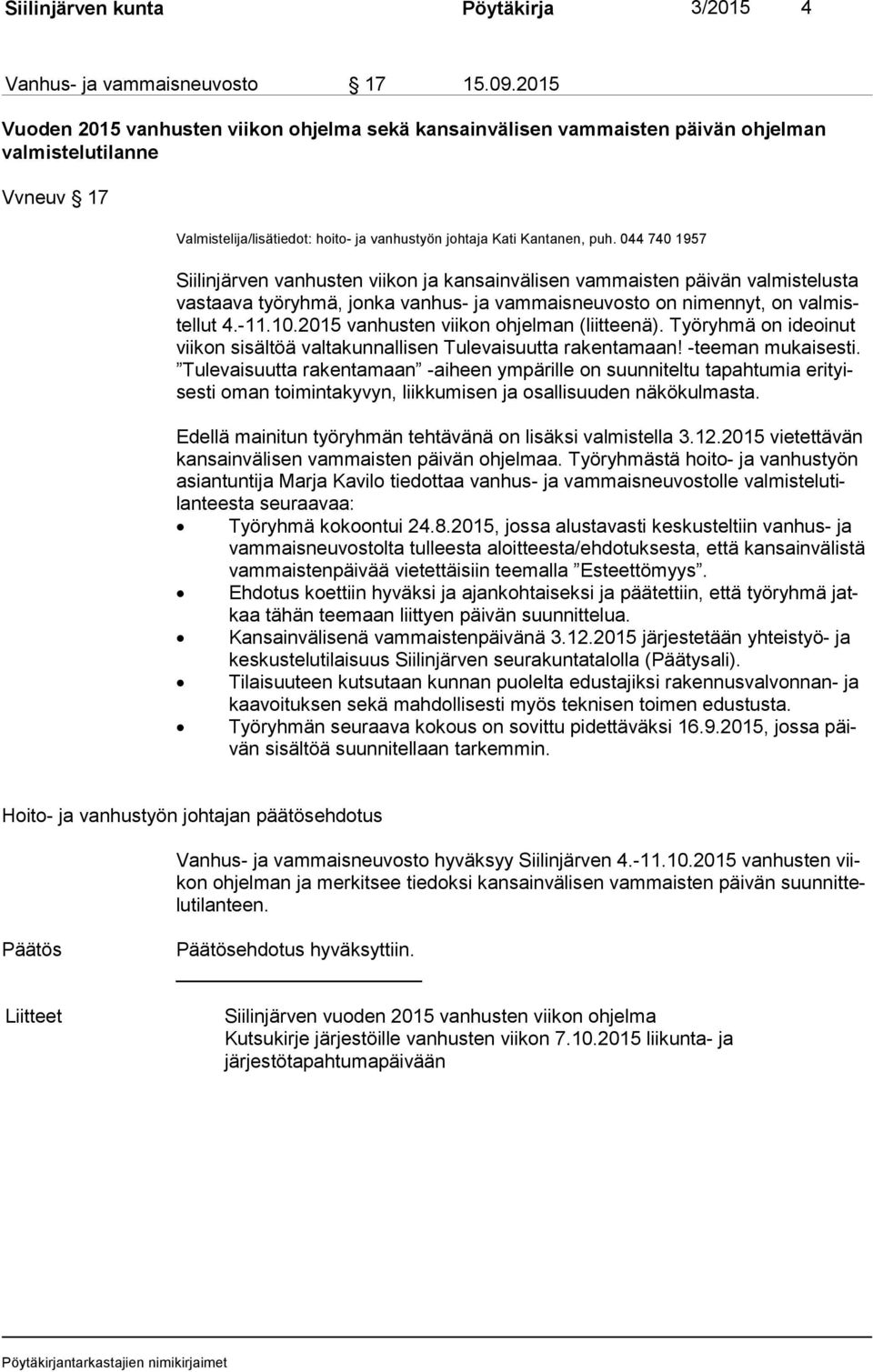 Siilinjärven kunta Pöytäkirja 3/2015 4

Vanhus- ja vammaisneuvosto § 17 15.09.2015

Vuoden 2015 vanhusten viikon ohjelma sekä kansainvälisen vammaisten päivän ohjelman valmistelutilanne

Vvneuv § 17

Valmistelija/lisätiedot: hoito- ja vanhustyön johtaja Kati Kantanen, puh. 044 740 1957

Siilinjärven vanhusten viikon ja kansainvälisen vammaisten päivän valmistelusta vastaava työryhmä, jonka vanhus- ja vammaisneuvosto on nimennyt, on valmistellut 4.-11.10.2015 vanhusten viikon ohjelman (liitteenä). Työryhmä on ideoinut viikon sisältöä valtakunnallisen Tulevaisuutta rakentamaan! -teeman mukaisesti. ”Tulevaisuutta rakentamaan” -aiheen ympärille on suunniteltu tapahtumia erityisesti oman toimintakyvyn, liikkumisen ja osallisuuden näkökulmasta.

Edellä mainitun työryhmän tehtävänä on lisäksi valmistella 3.12.2015 vietettävän kansainvälisen vammaisten päivän ohjelmaa. Työryhmästä hoito- ja vanhustyön asiantuntija Marja Kavilo tiedottaa vanhus- ja vammaisneuvostolle valmistelutilanteesta seuraavaa:
• Työryhmä kokoontui 24.8.2015, jossa alustavasti keskusteltiin vanhus- ja vammaisneuvostolta tulleesta aloitteesta/ehdotuksesta, että kansainvälistä vammaistenpäivää vietettäisiin teemalla ”Esteettömyys”.
• Ehdotus koettiin hyväksi ja ajankohtaiseksi ja päätettiin, että työryhmä jatkaa tähän teemaan liittyen päivän suunnittelua.
• Kansainvälisenä vammaistenpäivänä 3.12.2015 järjestetään yhteistyö- ja keskustelutilaisuus Siilinjärven seurakuntatalolla (Päätysali).
• Tilaisuuteen kutsutaan kunnan puolelta edustajiksi rakennusvalvonnan- ja kaavoituksen sekä mahdollisesti myös teknisen toimen edustusta.
• Työryhmän seuraava kokous on sovittu pidettäväksi 16.9.2015, jossa päivän sisältöä suunnitellaan tarkemmin.

Hoito- ja vanhustyön johtajan päätösehdotus

Vanhus- ja vammaisneuvosto hyväksyy Siilinjärven 4.-11.10.2015 vanhusten viikon ohjelman ja merkitsee tiedoksi kansainvälisen vammaisten päivän suunnittelutilanteen.

Päätös Päätösehdotus hyväksyttiin.

Liitteet Siilinjärven vuoden 2015 vanhusten viikon ohjelma
Kutsukirje järjestöille vanhusten viikon 7.10.2015 liikunta- ja järjestötapahtumapäivään

Pöytäkirjantarkastajien nimikirjaimet